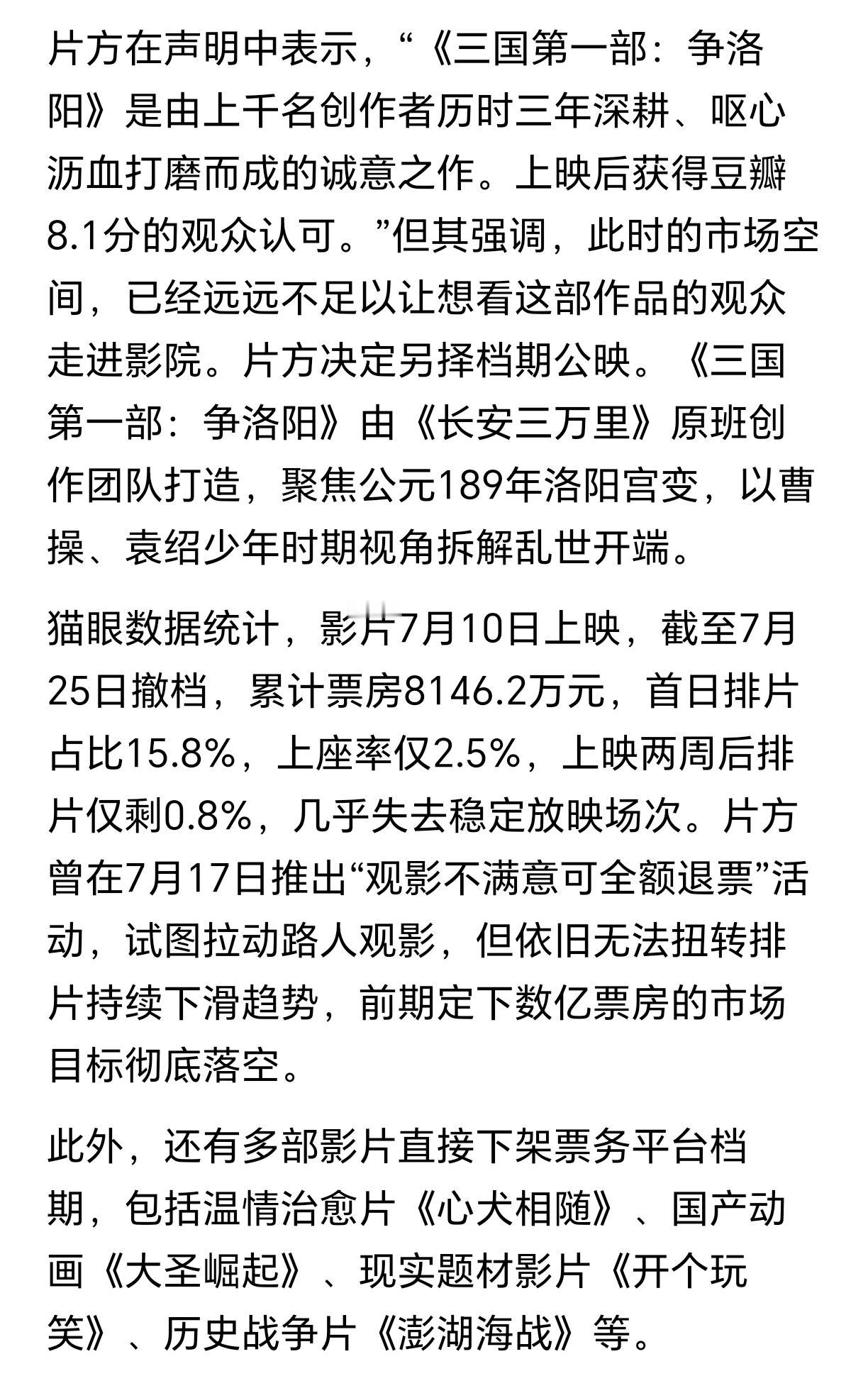 片方在声明中表示，“《三国第一部：争洛阳》是由上千名创作者历时三年深耕、呕心沥血打磨而成的诚意之作。上映后获得豆瓣8.1分的观众认可。”但其强调，此时的市场空间，已经远远不足以让想看这部作品的观众走进影院。片方决定另择档期公映。《三国第一部：争洛阳》由《长安三万里》原班创作团队打造，聚焦公元189年洛阳宫变，以曹操、袁绍少年时期视角拆解乱世开端。

猫眼数据统计，影片7月10日上映，截至7月25日撤档，累计票房8146.2万元，首日排片占比15.8%，上座率仅2.5%，上映两周后排片仅剩0.8%，几乎失去稳定放映场次。片方曾在7月17日推出“观影不满意可全额退票”活动，试图拉动路人观影，但依旧无法扭转排片持续下滑趋势，前期定下数亿票房的市场目标彻底落空。

此外，还有多部影片直接下架票务平台档期，包括温情治愈片《心犬相随》、国产动画《大圣崛起》、现实题材影片《开个玩笑》、历史战争片《澎湖海战》等。